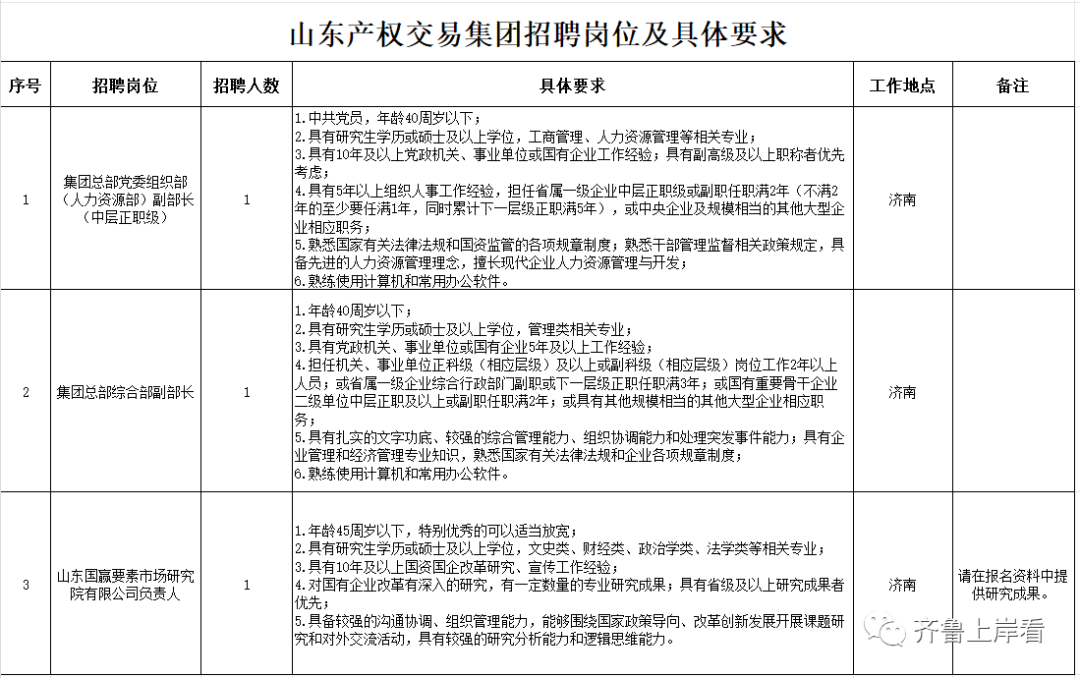 山东产权交易集团招聘岗位及具体要求

| 序号 | 招聘岗位 | 招聘人数 | 具体要求 | 工作地点 | 备注 |
|---|---|---|---|---|---|
| 1 | 集团总部党委组织部（人力资源部）副部长（中层正职级） | 1 | 1.中共党员，年龄40周岁以下；<br>2.具有研究生学历或硕士及以上学位，工商管理、人力资源管理等相关专业；<br>3.具有10年及以上党政机关、事业单位或国有企业工作经验；具有副高级及以上职称者优先考虑；<br>4.具有5年以上组织人事工作经验，担任省属一级企业中层正职级或副职任职满2年（不满2年的至少要任满1年，同时累计下一层级正职满5年），或中央企业及规模相当的其他大型企业相应职务；<br>5.熟悉国家有关法律法规和国资监管的各项规章制度；熟悉干部管理监督相关政策规定，具备先进的人力资源管理理念，擅长现代企业人力资源管理与开发；<br>6.熟练使用计算机和常用办公软件。 | 济南 | |
| 2 | 集团总部综合部副部长 | 1 | 1.年龄40周岁以下；<br>2.具有研究生学历或硕士及以上学位，管理类相关专业；<br>3.具有党政机关、事业单位或国有企业5年及以上工作经验；<br>4.担任机关、事业单位正科级（相应层级）及以上或副科级（相应层级）岗位工作2年以上人员；或省属一级企业综合行政部门副职或下一层级正职任职满3年；或国有重要骨干企业二级单位中层正职及以上或副职任职满2年；或具有其他规模相当的其他大型企业相应职务；<br>5.具有扎实的文字功底、较强的综合管理能力、组织协调能力和处理突发事件能力；具有企业管理和经济管理专业知识，熟悉国家有关法律法规和企业各项规章制度；<br>6.熟练使用计算机和常用办公软件。 | 济南 | |
| 3 | 山东国赢要素市场研究院有限公司负责人 | 1 | 1.年龄45周岁以下，特别优秀的可以适当放宽；<br>2.具有研究生学历或硕士及以上学位，文史类、财经类、政治学类、法学类等相关专业；<br>3.具有10年及以上国资国企改革研究、宣传工作经验；<br>4.对国有企业改革有深入的研究，有一定数量的专业研究成果；具有省级及以上研究成果者优先；<br>5.具备较强的沟通协调、组织管理能力，能够围绕国家政策导向、改革创新发展开展课题研究和对外交流活动，具有较强的研究分析能力和逻辑思维能力。 | 济南 | 请在报名资料中提供研究成果。 |

齐鲁上岸看